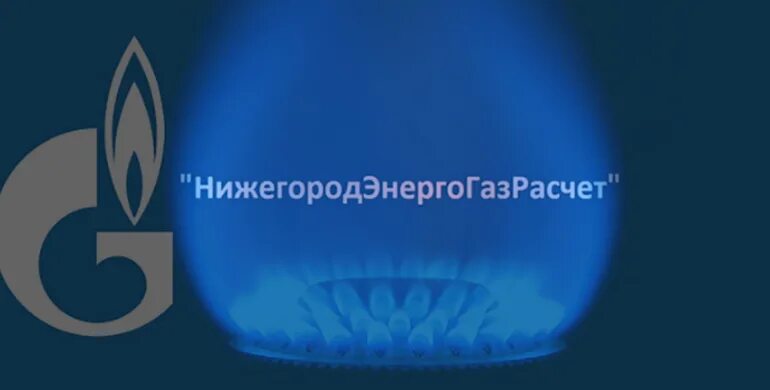 "НижегородЭнергоГазРасчет"